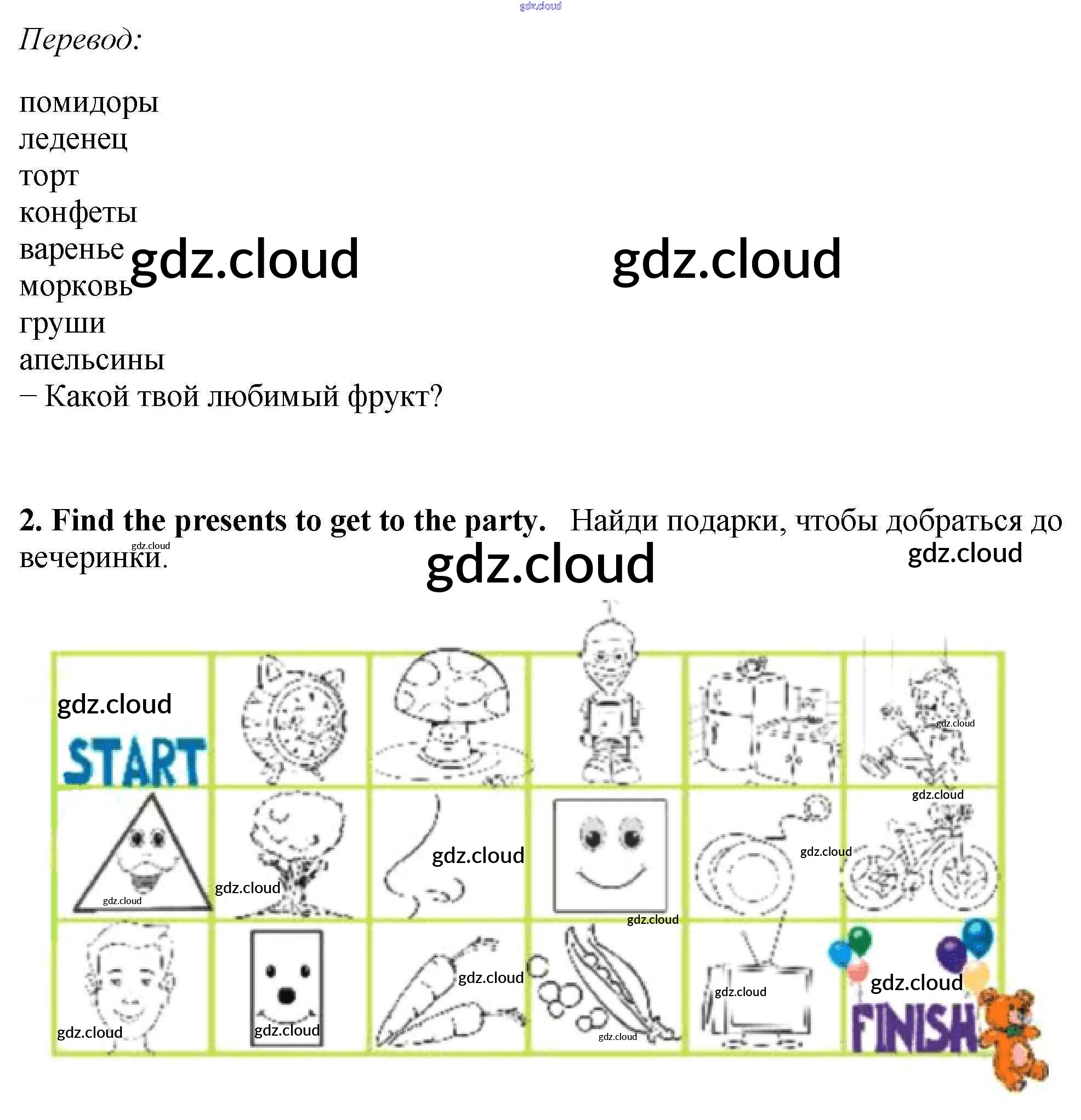 Перевод:

помидоры
леденец
торт
конфеты
варенье
морковь
груши
апельсины
– Какой твой любимый фрукт?

2. Find the presents to get to the party. Найди подарки, чтобы добраться до вечеринки.

START

FINISH

gdz.cloud